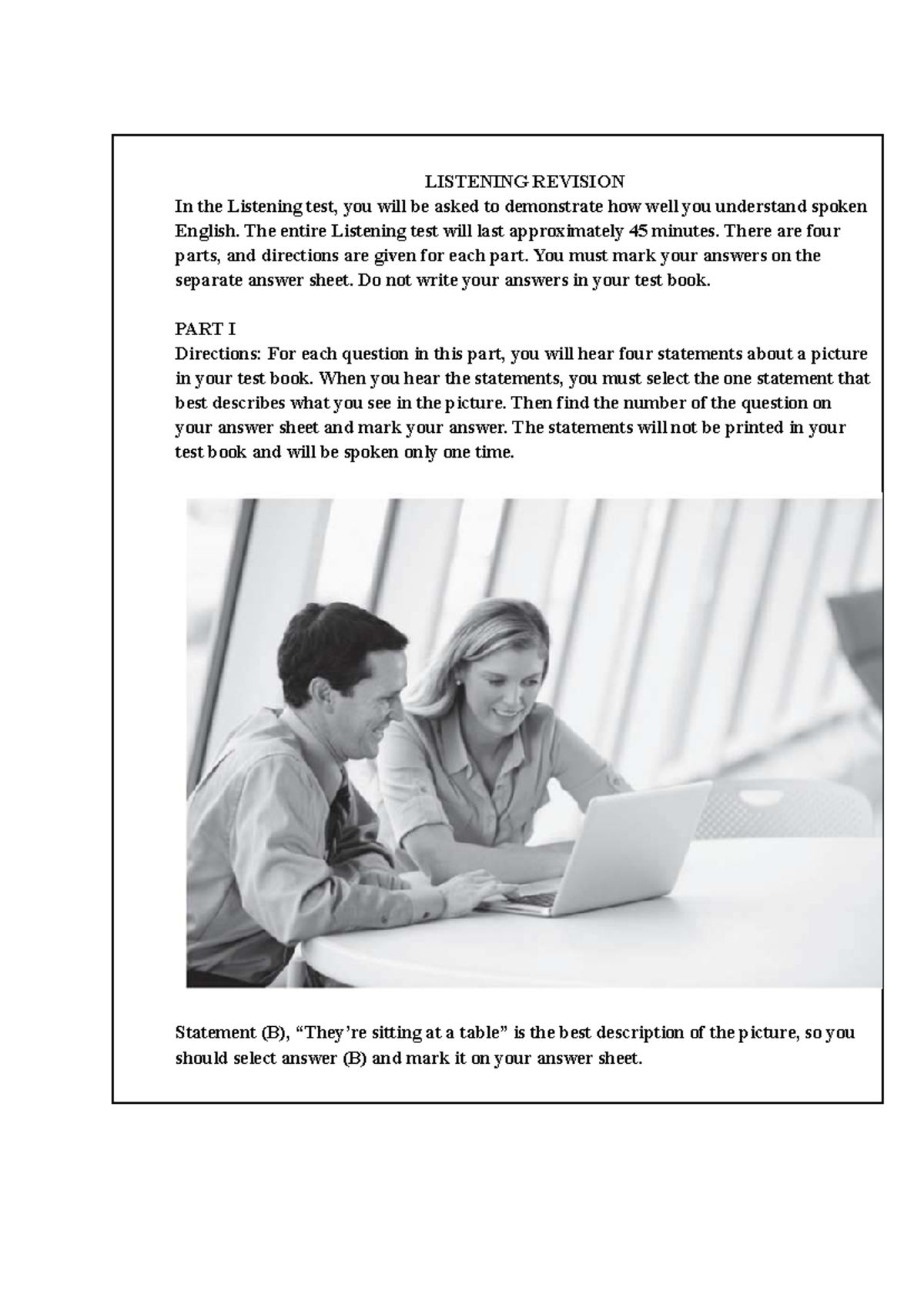 LISTENING REVISION

In the Listening test, you will be asked to demonstrate how well you understand spoken English. The entire Listening test will last approximately 45 minutes. There are four parts, and directions are given for each part. You must mark your answers on the separate answer sheet. Do not write your answers in your test book.

PART I

Directions: For each question in this part, you will hear four statements about a picture in your test book. When you hear the statements, you must select the one statement that best describes what you see in the picture. Then find the number of the question on your answer sheet and mark your answer. The statements will not be printed in your test book and will be spoken only one time.

Statement (B), "They're sitting at a table" is the best description of the picture, so you should select answer (B) and mark it on your answer sheet.